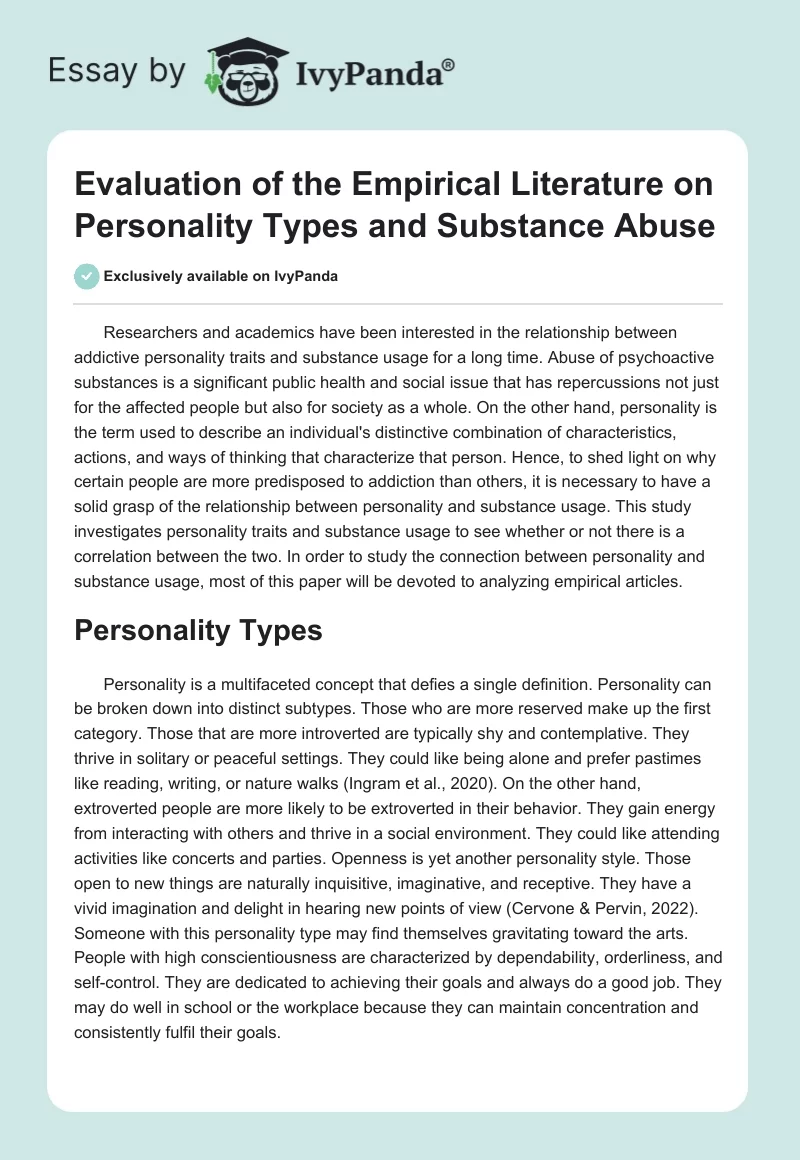 Essay by IvyPanda®

Evaluation of the Empirical Literature on Personality Types and Substance Abuse

Exclusively available on IvyPanda

Researchers and academics have been interested in the relationship between addictive personality traits and substance usage for a long time. Abuse of psychoactive substances is a significant public health and social issue that has repercussions not just for the affected people but also for society as a whole. On the other hand, personality is the term used to describe an individual's distinctive combination of characteristics, actions, and ways of thinking that characterize that person. Hence, to shed light on why certain people are more predisposed to addiction than others, it is necessary to have a solid grasp of the relationship between personality and substance usage. This study investigates personality traits and substance usage to see whether or not there is a correlation between the two. In order to study the connection between personality and substance usage, most of this paper will be devoted to analyzing empirical articles.

Personality Types

Personality is a multifaceted concept that defies a single definition. Personality can be broken down into distinct subtypes. Those who are more reserved make up the first category. Those that are more introverted are typically shy and contemplative. They thrive in solitary or peaceful settings. They could like being alone and prefer pastimes like reading, writing, or nature walks (Ingram et al., 2020). On the other hand, extroverted people are more likely to be extroverted in their behavior. They gain energy from interacting with others and thrive in a social environment. They could like attending activities like concerts and parties. Openness is yet another personality style. Those open to new things are naturally inquisitive, imaginative, and receptive. They have a vivid imagination and delight in hearing new points of view (Cervone & Pervin, 2022). Someone with this personality type may find themselves gravitating toward the arts. People with high conscientiousness are characterized by dependability, orderliness, and self-control. They are dedicated to achieving their goals and always do a good job. They may do well in school or the workplace because they can maintain concentration and consistently fulfil their goals.